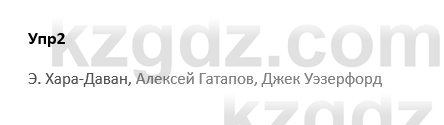 Упр2

Э. Хара-Даван, Алексей Гатапов, Джек Уэзерфорд

kzgdz.com

kzgdz